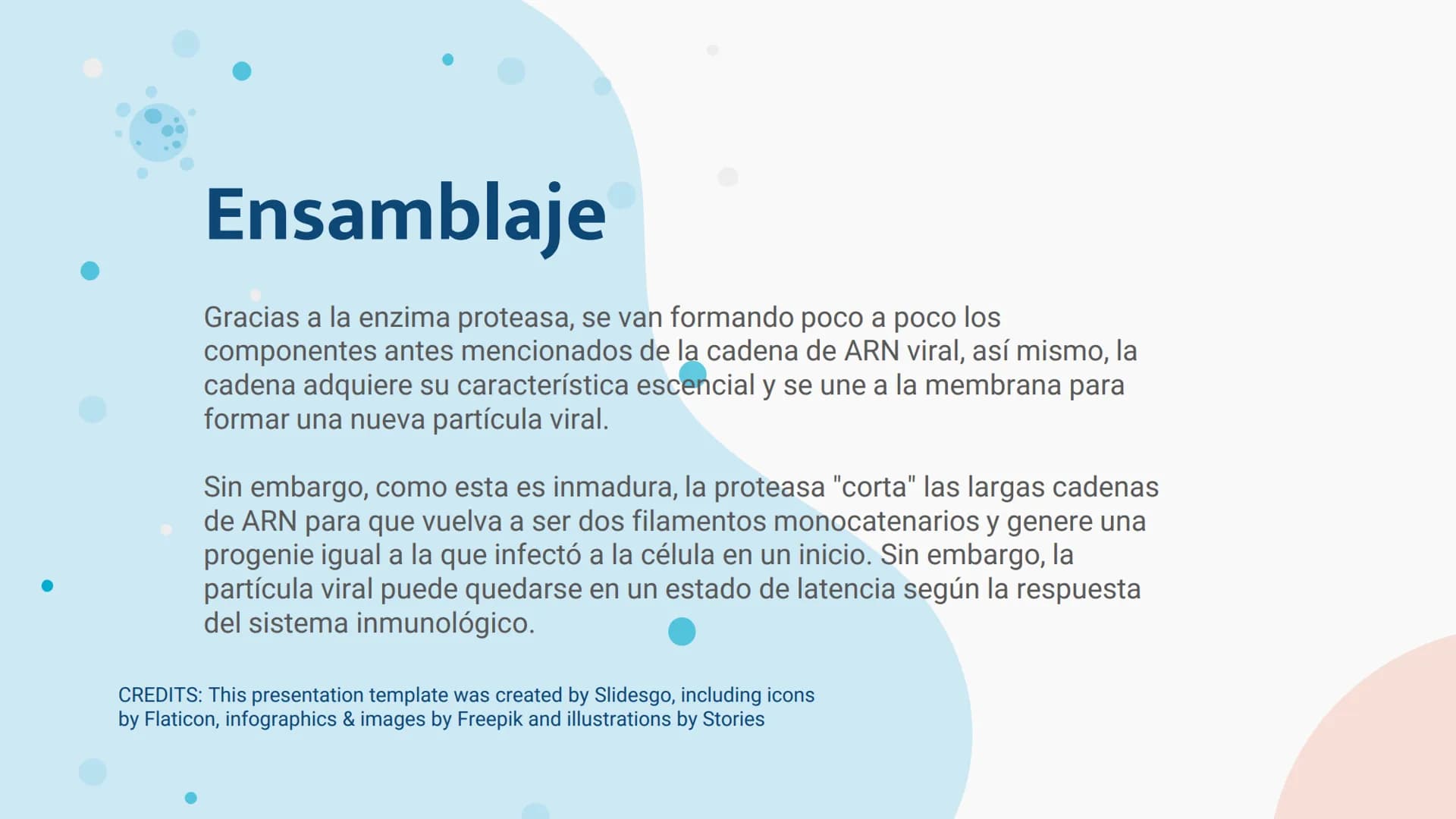 Ensamblaje

Gracias a la enzima proteasa, se van formando poco a poco los componentes antes mencionados de la cadena de ARN viral, así mismo, la cadena adquiere su característica escencial y se une a la membrana para formar una nueva partícula viral.

Sin embargo, como esta es inmadura, la proteasa "corta" las largas cadenas de ARN para que vuelva a ser dos filamentos monocatenarios y genere una progenie igual a la que infectó a la célula en un inicio. Sin embargo, la partícula viral puede quedarse en un estado de latencia según la respuesta del sistema inmunológico.

CREDITS: This presentation template was created by Slidesgo, including icons by Flaticon, infographics & images by Freepik and illustrations by Stories